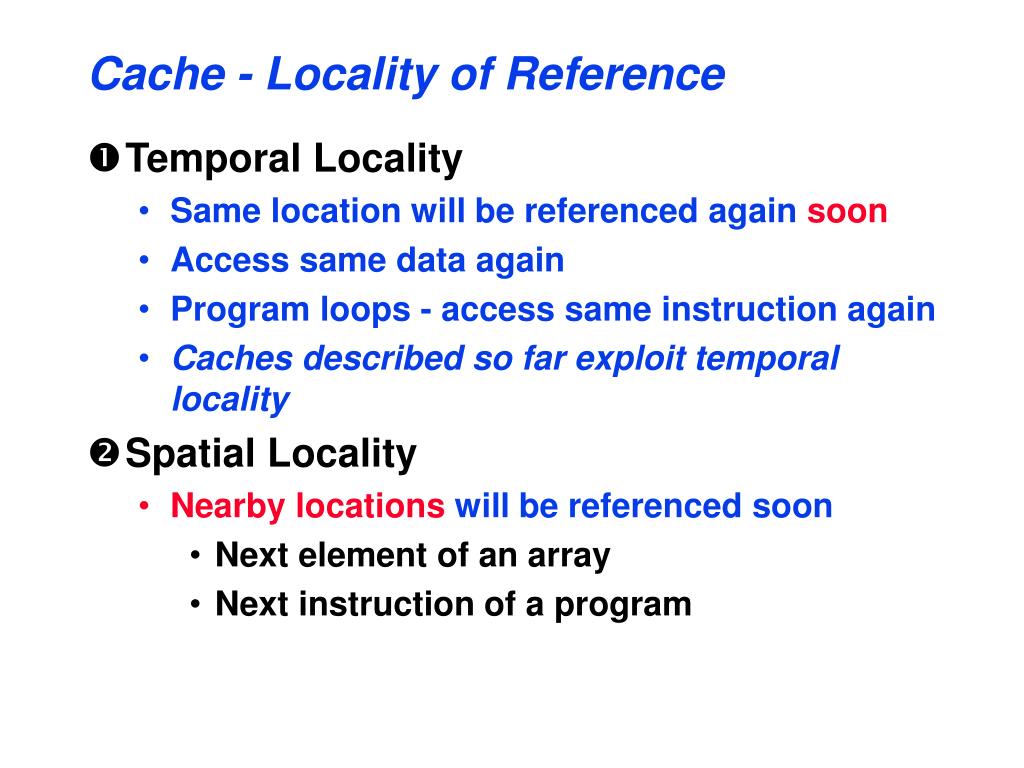 Cache - Locality of Reference

❶ Temporal Locality
• Same location will be referenced again soon
• Access same data again
• Program loops - access same instruction again
• Caches described so far exploit temporal locality

❷ Spatial Locality
• Nearby locations will be referenced soon
  • Next element of an array
  • Next instruction of a program